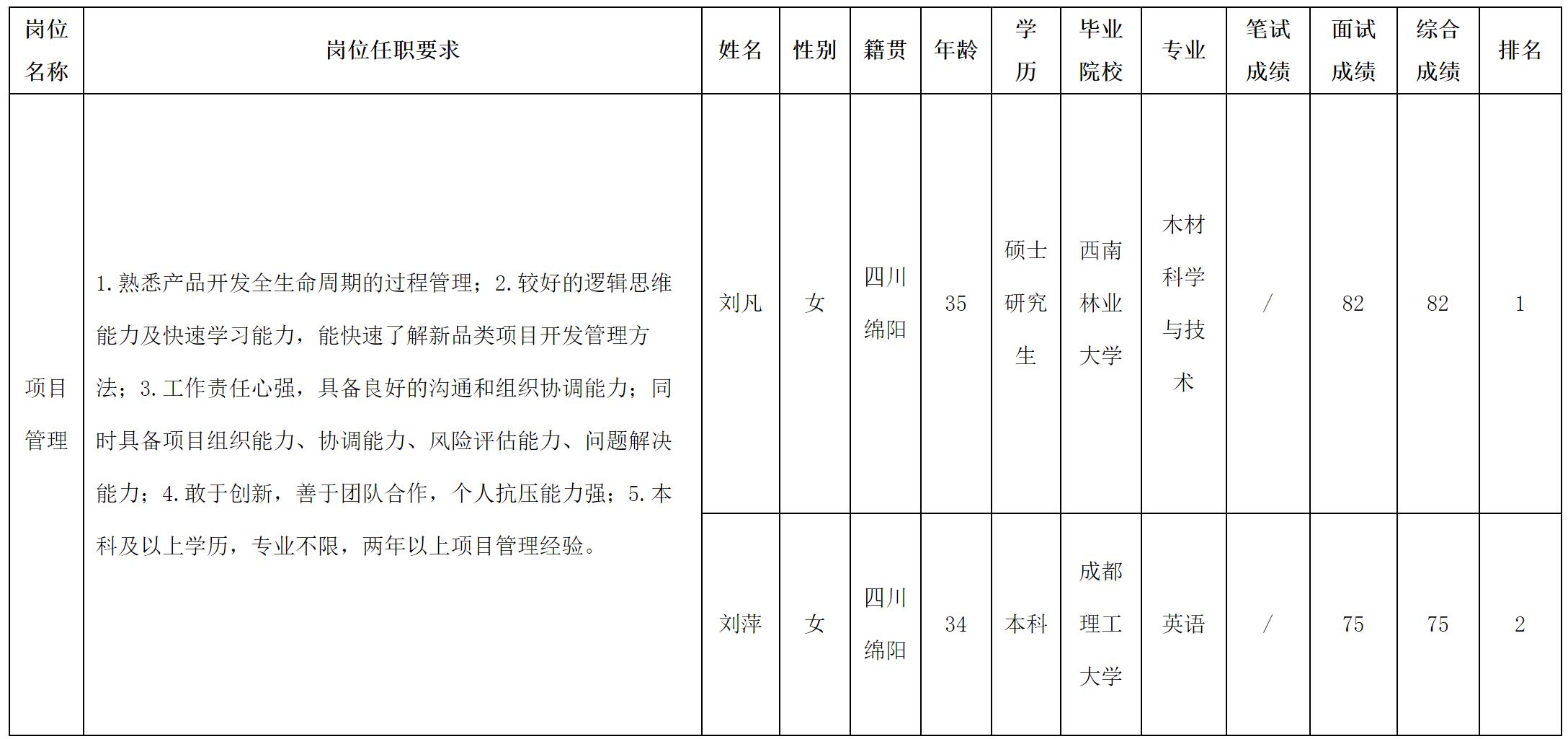 | 岗位名称 | 岗位任职要求 | 姓名 | 性别 | 籍贯 | 年龄 | 学历 | 毕业院校 | 专业 | 笔试成绩 | 面试成绩 | 综合成绩 | 排名 |
|---|---|---|---|---|---|---|---|---|---|---|---|---|
| 项目管理 | 1.熟悉产品开发全生命周期的过程管理；2.较好的逻辑思维能力及快速学习能力，能快速了解新品类项目开发管理方法；3.工作责任心强，具备良好的沟通和组织协调能力；同时具备项目组织能力、协调能力、风险评估能力、问题解决能力；4.敢于创新，善于团队合作，个人抗压能力强；5.本科及以上学历，专业不限，两年以上项目管理经验。 | 刘凡 | 女 | 四川绵阳 | 35 | 硕士研究生 | 西南林业大学 | 木材科学与技术 | / | 82 | 82 | 1 |
| | | 刘萍 | 女 | 四川绵阳 | 34 | 本科 | 成都理工大学 | 英语 | / | 75 | 75 | 2 |